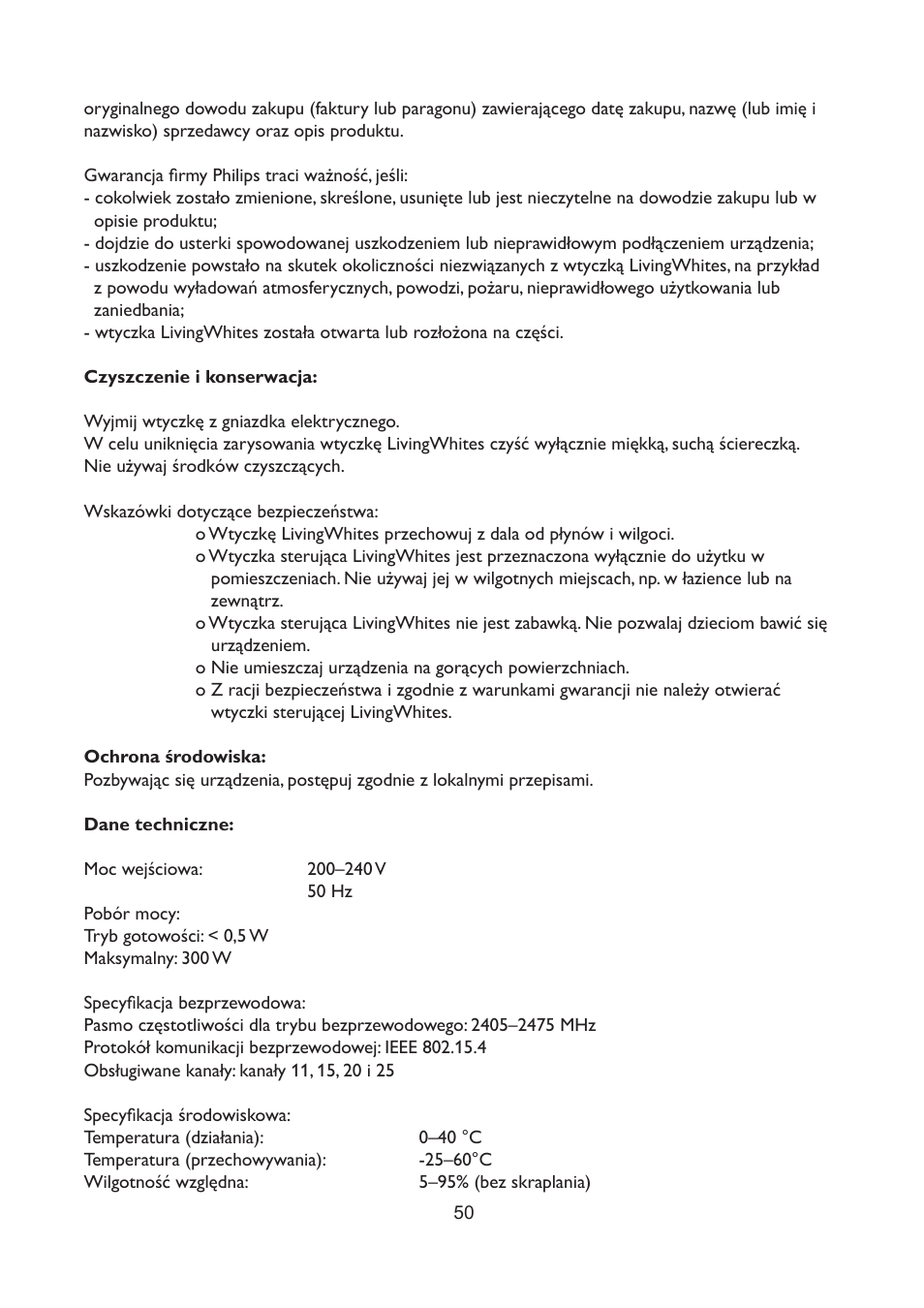 oryginalnego dowodu zakupu (faktury lub paragonu) zawierającego datę zakupu, nazwę (lub imię i nazwisko) sprzedawcy oraz opis produktu.

Gwarancja firmy Philips traci ważność, jeśli:
- cokolwiek zostało zmienione, skreślone, usunięte lub jest nieczytelne na dowodzie zakupu lub w opisie produktu;
- dojdzie do usterki spowodowanej uszkodzeniem lub nieprawidłowym podłączeniem urządzenia;
- uszkodzenie powstało na skutek okoliczności niezwiązanych z wtyczką LivingWhites, na przykład z powodu wyładowań atmosferycznych, powodzi, pożaru, nieprawidłowego użytkowania lub zaniedbania;
- wtyczka LivingWhites została otwarta lub rozłożona na części.

**Czyszczenie i konserwacja:**

Wyjmij wtyczkę z gniazdka elektrycznego.
W celu uniknięcia zarysowania wtyczkę LivingWhites czyść wyłącznie miękką, suchą ściereczką. Nie używaj środków czyszczących.

Wskazówki dotyczące bezpieczeństwa:
o Wtyczkę LivingWhites przechowuj z dala od płynów i wilgoci.
o Wtyczka sterująca LivingWhites jest przeznaczona wyłącznie do użytku w pomieszczeniach. Nie używaj jej w wilgotnych miejscach, np. w łazience lub na zewnątrz.
o Wtyczka sterująca LivingWhites nie jest zabawką. Nie pozwalaj dzieciom bawić się urządzeniem.
o Nie umieszczaj urządzenia na gorących powierzchniach.
o Z racji bezpieczeństwa i zgodnie z warunkami gwarancji nie należy otwierać wtyczki sterującej LivingWhites.

**Ochrona środowiska:**
Pozbywając się urządzenia, postępuj zgodnie z lokalnymi przepisami.

**Dane techniczne:**

Moc wejściowa: 200–240 V
50 Hz
Pobór mocy:
Tryb gotowości: < 0,5 W
Maksymalny: 300 W

Specyfikacja bezprzewodowa:
Pasmo częstotliwości dla trybu bezprzewodowego: 2405–2475 MHz
Protokół komunikacji bezprzewodowej: IEEE 802.15.4
Obsługiwane kanały: kanały 11, 15, 20 i 25

Specyfikacja środowiskowa:
Temperatura (działania): 0–40 °C
Temperatura (przechowywania): -25–60°C
Wilgotność względna: 5–95% (bez skraplania)

50